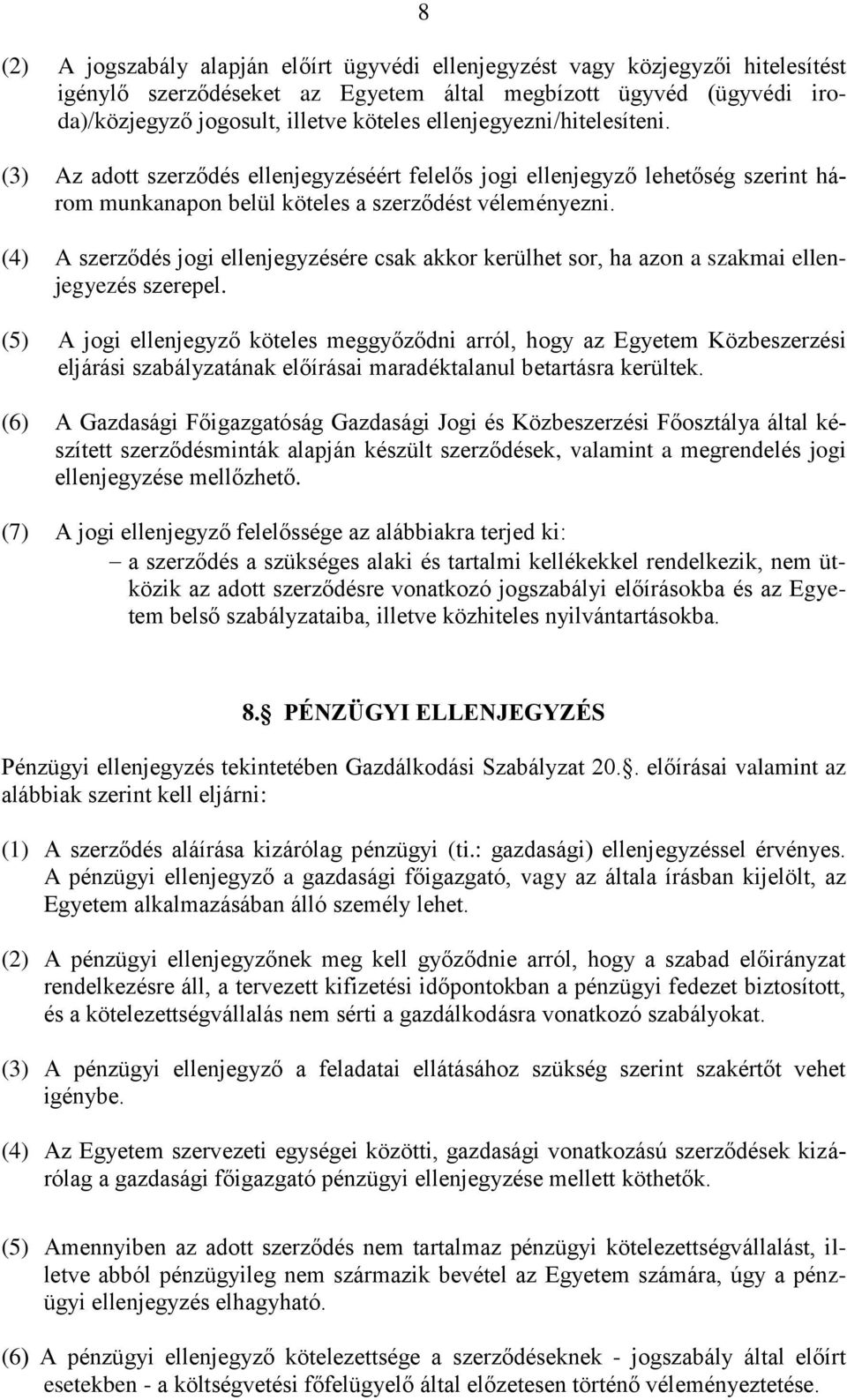 8

(2) A jogszabály alapján előírt ügyvédi ellenjegyzést vagy közjegyzői hitelesítést igénylő szerződéseket az Egyetem által megbízott ügyvéd (ügyvédi iroda)/közjegyző jogosult, illetve köteles ellenjegyezni/hitelesíteni.

(3) Az adott szerződés ellenjegyzéséért felelős jogi ellenjegyző lehetőség szerint három munkanapon belül köteles a szerződést véleményezni.

(4) A szerződés jogi ellenjegyzésére csak akkor kerülhet sor, ha azon a szakmai ellenjegyezés szerepel.

(5) A jogi ellenjegyző köteles meggyőződni arról, hogy az Egyetem Közbeszerzési eljárási szabályzatának előírásai maradéktalanul betartásra kerültek.

(6) A Gazdasági Főigazgatóság Gazdasági Jogi és Közbeszerzési Főosztálya által készített szerződésminták alapján készült szerződések, valamint a megrendelés jogi ellenjegyzése mellőzhető.

(7) A jogi ellenjegyző felelőssége az alábbiakra terjed ki:
– a szerződés a szükséges alaki és tartalmi kellékekkel rendelkezik, nem ütközik az adott szerződésre vonatkozó jogszabályi előírásokba és az Egyetem belső szabályzataiba, illetve közhiteles nyilvántartásokba.

8. PÉNZÜGYI ELLENJEGYZÉS

Pénzügyi ellenjegyzés tekintetében Gazdálkodási Szabályzat 20.. előírásai valamint az alábbiak szerint kell eljárni:

(1) A szerződés aláírása kizárólag pénzügyi (ti.: gazdasági) ellenjegyzéssel érvényes. A pénzügyi ellenjegyző a gazdasági főigazgató, vagy az általa írásban kijelölt, az Egyetem alkalmazásában álló személy lehet.

(2) A pénzügyi ellenjegyzőnek meg kell győződnie arról, hogy a szabad előirányzat rendelkezésre áll, a tervezett kifizetési időpontokban a pénzügyi fedezet biztosított, és a kötelezettségvállalás nem sérti a gazdálkodásra vonatkozó szabályokat.

(3) A pénzügyi ellenjegyző a feladatai ellátásához szükség szerint szakértőt vehet igénybe.

(4) Az Egyetem szervezeti egységei közötti, gazdasági vonatkozású szerződések kizárólag a gazdasági főigazgató pénzügyi ellenjegyzése mellett köthetők.

(5) Amennyiben az adott szerződés nem tartalmaz pénzügyi kötelezettségvállalást, illetve abból pénzügyileg nem származik bevétel az Egyetem számára, úgy a pénzügyi ellenjegyzés elhagyható.

(6) A pénzügyi ellenjegyző kötelezettsége a szerződéseknek - jogszabály által előírt esetekben - a költségvetési főfelügyelő által előzetesen történő véleményeztetése.